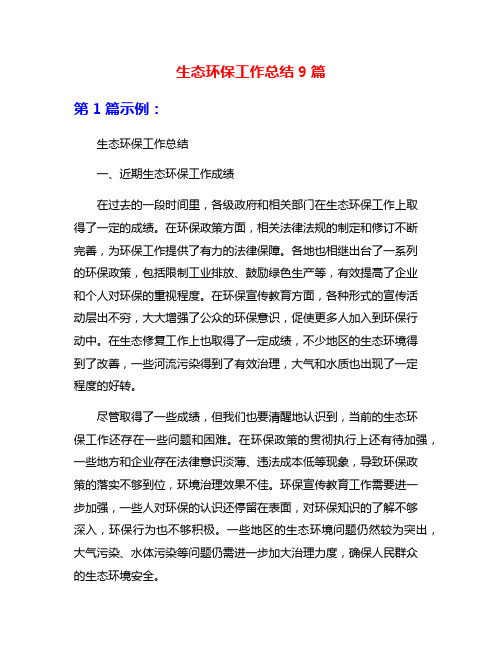 生态环保工作总结 9 篇

第 1 篇示例：

生态环保工作总结

一、近期生态环保工作成绩

在过去的一段时间里，各级政府和相关部门在生态环保工作上取得了一定的成绩。在环保政策方面，相关法律法规的制定和修订不断完善，为环保工作提供了有力的法律保障。各地也相继出台了一系列的环保政策，包括限制工业排放、鼓励绿色生产等，有效提高了企业和个人对环保的重视程度。在环保宣传教育方面，各种形式的宣传活动层出不穷，大大增强了公众的环保意识，促使更多人加入到环保行动中。在生态修复工作上也取得了一定成绩，不少地区的生态环境得到了改善，一些河流污染得到了有效治理，大气和水质也出现了一定程度的好转。

尽管取得了一些成绩，但我们也要清醒地认识到，当前的生态环保工作还存在一些问题和困难。在环保政策的贯彻执行上还有待加强，一些地方和企业存在法律意识淡薄、违法成本低等现象，导致环保政策的落实不够到位，环境治理效果不佳。环保宣传教育工作需要进一步加强，一些人对环保的认识还停留在表面，对环保知识的了解不够深入，环保行为也不够积极。一些地区的生态环境问题仍然较为突出，大气污染、水体污染等问题仍需进一步加大治理力度，确保人民群众的生态环境安全。